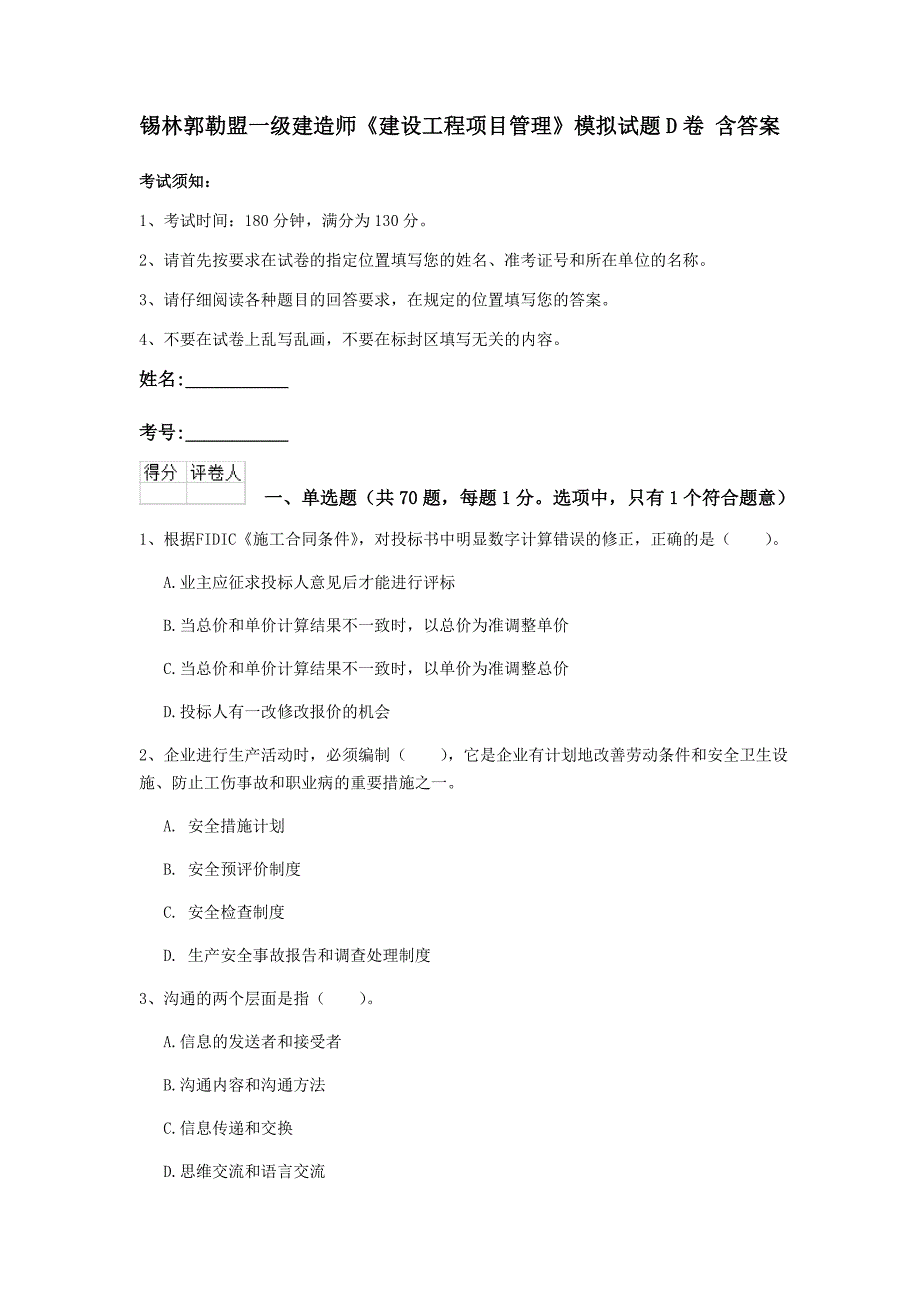 锡林郭勒盟一级建造师《建设工程项目管理》模拟试题D卷 含答案

考试须知：

1、考试时间：180分钟，满分为130分。

2、请首先按要求在试卷的指定位置填写您的姓名、准考证号和所在单位的名称。

3、请仔细阅读各种题目的回答要求，在规定的位置填写您的答案。

4、不要在试卷上乱写乱画，不要在标封区填写无关的内容。

姓名：____________

考号：____________

| 得分 | 评卷人 |
|---|---|
| | |

一、单选题（共70题，每题1分。选项中，只有1个符合题意）

1、根据FIDIC《施工合同条件》，对投标书中明显数字计算错误的修正，正确的是（　　）。

A.业主应征求投标人意见后才能进行评标

B.当总价和单价计算结果不一致时，以总价为准调整单价

C.当总价和单价计算结果不一致时，以单价为准调整总价

D.投标人有一改修改报价的机会

2、企业进行生产活动时，必须编制（　　），它是企业有计划地改善劳动条件和安全卫生设施、防止工伤事故和职业病的重要措施之一。

A. 安全措施计划

B. 安全预评价制度

C. 安全检查制度

D. 生产安全事故报告和调查处理制度

3、沟通的两个层面是指（　　）。

A.信息的发送者和接受者

B.沟通内容和沟通方法

C.信息传递和交换

D.思维交流和语言交流